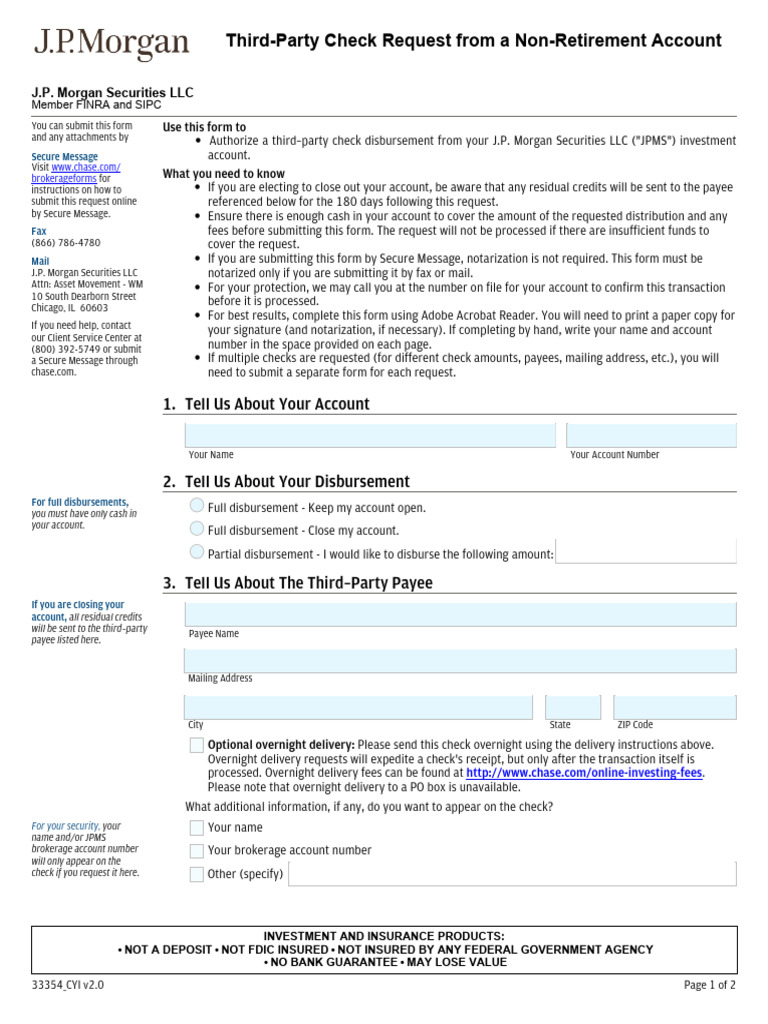 J.P.Morgan

Third-Party Check Request from a Non-Retirement Account

J.P. Morgan Securities LLC
Member FINRA and SIPC

You can submit this form and any attachments by

Secure Message
Visit www.chase.com/brokerageforms for instructions on how to submit this request online by Secure Message.

Fax
(866) 786-4780

Mail
J.P. Morgan Securities LLC
Attn: Asset Movement - WM
10 South Dearborn Street
Chicago, IL 60603

If you need help, contact our Client Service Center at (800) 392-5749 or submit a Secure Message through chase.com.

Use this form to
• Authorize a third-party check disbursement from your J.P. Morgan Securities LLC ("JPMS") investment account.

What you need to know
• If you are electing to close out your account, be aware that any residual credits will be sent to the payee referenced below for the 180 days following this request.
• Ensure there is enough cash in your account to cover the amount of the requested distribution and any fees before submitting this form. The request will not be processed if there are insufficient funds to cover the request.
• If you are submitting this form by Secure Message, notarization is not required. This form must be notarized only if you are submitting it by fax or mail.
• For your protection, we may call you at the number on file for your account to confirm this transaction before it is processed.
• For best results, complete this form using Adobe Acrobat Reader. You will need to print a paper copy for your signature (and notarization, if necessary). If completing by hand, write your name and account number in the space provided on each page.
• If multiple checks are requested (for different check amounts, payees, mailing address, etc.), you will need to submit a separate form for each request.

1. Tell Us About Your Account

Your Name
Your Account Number

2. Tell Us About Your Disbursement

For full disbursements, you must have only cash in your account.

Full disbursement - Keep my account open.
Full disbursement - Close my account.
Partial disbursement - I would like to disburse the following amount:

3. Tell Us About The Third-Party Payee

If you are closing your account, all residual credits will be sent to the third-party payee listed here.

Payee Name
Mailing Address
City
State
ZIP Code

Optional overnight delivery: Please send this check overnight using the delivery instructions above. Overnight delivery requests will expedite a check's receipt, but only after the transaction itself is processed. Overnight delivery fees can be found at http://www.chase.com/online-investing-fees. Please note that overnight delivery to a PO box is unavailable.

What additional information, if any, do you want to appear on the check?

For your security, your name and/or JPMS brokerage account number will only appear on the check if you request it here.

Your name
Your brokerage account number
Other (specify)

INVESTMENT AND INSURANCE PRODUCTS:
• NOT A DEPOSIT • NOT FDIC INSURED • NOT INSURED BY ANY FEDERAL GOVERNMENT AGENCY
• NO BANK GUARANTEE • MAY LOSE VALUE

33354_CYI v2.0
Page 1 of 2